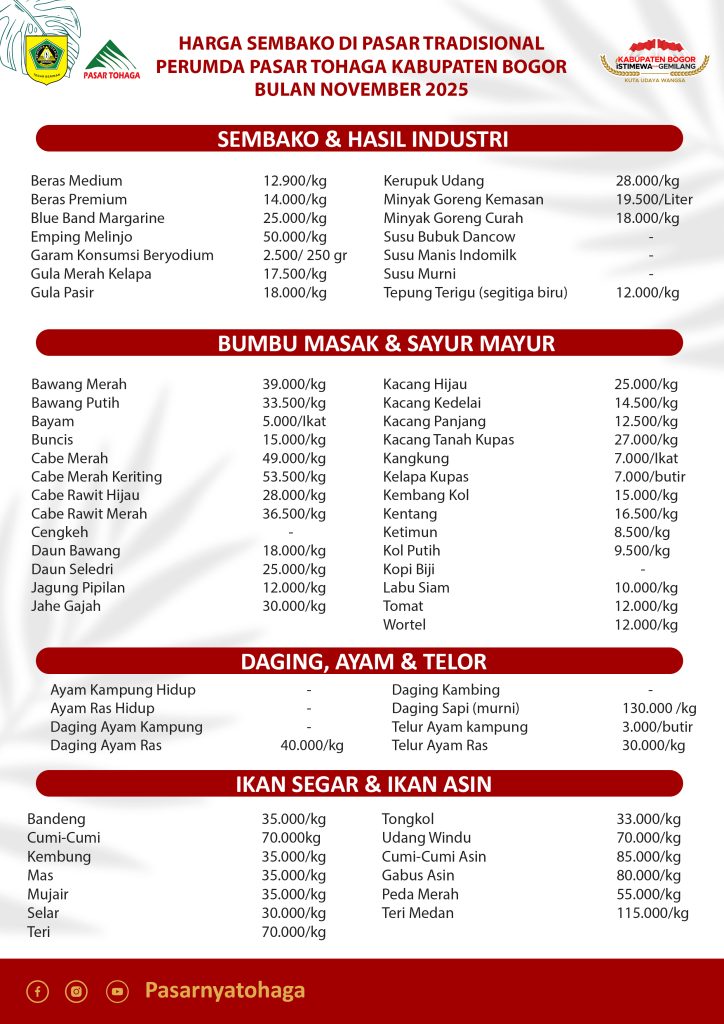 PASAR TOHAGA

HARGA SEMBAKO DI PASAR TRADISIONAL
PERUMDA PASAR TOHAGA KABUPATEN BOGOR
BULAN NOVEMBER 2025

KABUPATEN BOGOR ISTIMEWA GEMILANG
KUTA UDAYA WANGSA

SEMBAKO & HASIL INDUSTRI

| | |
|---|---|
| Beras Medium | 12.900/kg |
| Beras Premium | 14.000/kg |
| Blue Band Margarine | 25.000/kg |
| Emping Melinjo | 50.000/kg |
| Garam Konsumsi Beryodium | 2.500/ 250 gr |
| Gula Merah Kelapa | 17.500/kg |
| Gula Pasir | 18.000/kg |

| | |
|---|---|
| Kerupuk Udang | 28.000/kg |
| Minyak Goreng Kemasan | 19.500/Liter |
| Minyak Goreng Curah | 18.000/kg |
| Susu Bubuk Dancow | - |
| Susu Manis Indomilk | - |
| Susu Murni | - |
| Tepung Terigu (segitiga biru) | 12.000/kg |

BUMBU MASAK & SAYUR MAYUR

| | |
|---|---|
| Bawang Merah | 39.000/kg |
| Bawang Putih | 33.500/kg |
| Bayam | 5.000/Ikat |
| Buncis | 15.000/kg |
| Cabe Merah | 49.000/kg |
| Cabe Merah Keriting | 53.500/kg |
| Cabe Rawit Hijau | 28.000/kg |
| Cabe Rawit Merah | 36.500/kg |
| Cengkeh | - |
| Daun Bawang | 18.000/kg |
| Daun Seledri | 25.000/kg |
| Jagung Pipilan | 12.000/kg |
| Jahe Gajah | 30.000/kg |

| | |
|---|---|
| Kacang Hijau | 25.000/kg |
| Kacang Kedelai | 14.500/kg |
| Kacang Panjang | 12.500/kg |
| Kacang Tanah Kupas | 27.000/kg |
| Kangkung | 7.000/Ikat |
| Kelapa Kupas | 7.000/butir |
| Kembang Kol | 15.000/kg |
| Kentang | 16.500/kg |
| Ketimun | 8.500/kg |
| Kol Putih | 9.500/kg |
| Kopi Biji | - |
| Labu Siam | 10.000/kg |
| Tomat | 12.000/kg |
| Wortel | 12.000/kg |

DAGING, AYAM & TELOR

| | |
|---|---|
| Ayam Kampung Hidup | - |
| Ayam Ras Hidup | - |
| Daging Ayam Kampung | - |
| Daging Ayam Ras | 40.000/kg |

| | |
|---|---|
| Daging Kambing | - |
| Daging Sapi (murni) | 130.000 /kg |
| Telur Ayam kampung | 3.000/butir |
| Telur Ayam Ras | 30.000/kg |

IKAN SEGAR & IKAN ASIN

| | |
|---|---|
| Bandeng | 35.000/kg |
| Cumi-Cumi | 70.000kg |
| Kembung | 35.000/kg |
| Mas | 35.000/kg |
| Mujair | 35.000/kg |
| Selar | 30.000/kg |
| Teri | 70.000/kg |

| | |
|---|---|
| Tongkol | 33.000/kg |
| Udang Windu | 70.000/kg |
| Cumi-Cumi Asin | 85.000/kg |
| Gabus Asin | 80.000/kg |
| Peda Merah | 55.000/kg |
| Teri Medan | 115.000/kg |

Pasarnyatohaga